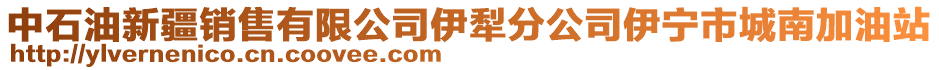 中石油新疆销售有限公司伊犁分公司伊宁市城南加油站
http://ylvernenico.cn.coovee.com